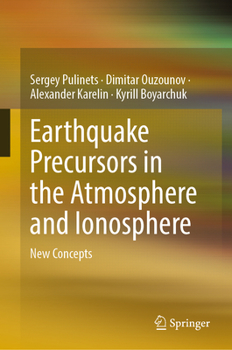 Sergey Pulinets · Dimitar Ouzounov · Alexander Karelin · Kyrill Boyarchuk

Earthquake Precursors in the Atmosphere and Ionosphere

New Concepts

Springer